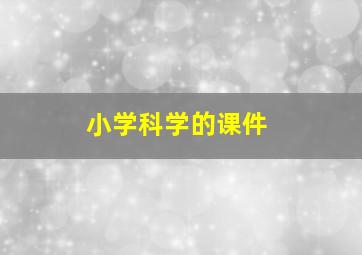 小学科学的课件